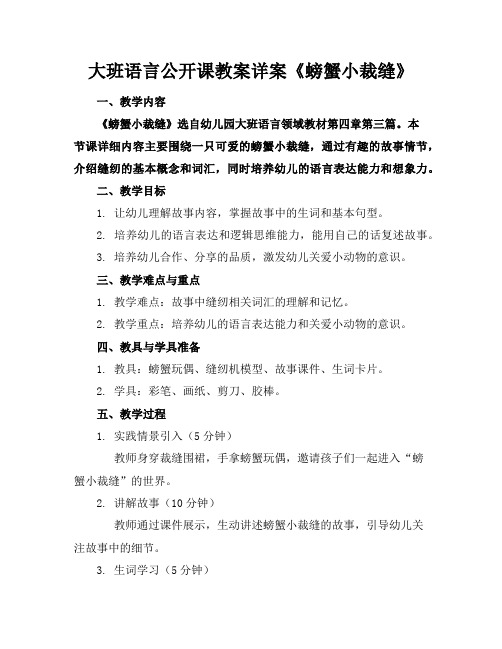 大班语言公开课教案详案《螃蟹小裁缝》

一、教学内容

《螃蟹小裁缝》选自幼儿园大班语言领域教材第四章第三篇。本节课详细内容主要围绕一只可爱的螃蟹小裁缝，通过有趣的故事情节，介绍缝纫的基本概念和词汇，同时培养幼儿的语言表达能力和想象力。

二、教学目标

1. 让幼儿理解故事内容，掌握故事中的生词和基本句型。

2. 培养幼儿的语言表达和逻辑思维能力，能用自己的话复述故事。

3. 培养幼儿合作、分享的品质，激发幼儿关爱小动物的意识。

三、教学难点与重点

1. 教学难点：故事中缝纫相关词汇的理解和记忆。

2. 教学重点：培养幼儿的语言表达能力和关爱小动物的意识。

四、教具与学具准备

1. 教具：螃蟹玩偶、缝纫机模型、故事课件、生词卡片。

2. 学具：彩笔、画纸、剪刀、胶棒。

五、教学过程

1. 实践情景引入（5 分钟）

教师身穿裁缝围裙，手拿螃蟹玩偶，邀请孩子们一起进入“螃蟹小裁缝”的世界。

2. 讲解故事（10 分钟）

教师通过课件展示，生动讲述螃蟹小裁缝的故事，引导幼儿关注故事中的细节。

3. 生词学习（5 分钟）